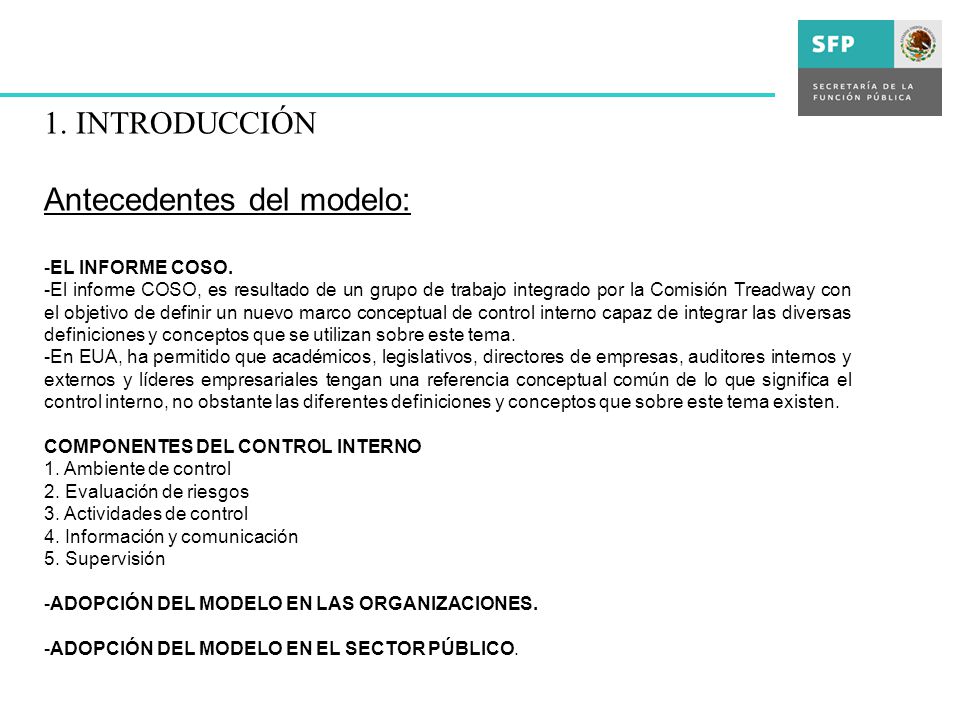 SFP

SECRETARÍA DE LA FUNCIÓN PÚBLICA

1. INTRODUCCIÓN

Antecedentes del modelo:

-EL INFORME COSO.
-El informe COSO, es resultado de un grupo de trabajo integrado por la Comisión Treadway con el objetivo de definir un nuevo marco conceptual de control interno capaz de integrar las diversas definiciones y conceptos que se utilizan sobre este tema.
-En EUA, ha permitido que académicos, legislativos, directores de empresas, auditores internos y externos y líderes empresariales tengan una referencia conceptual común de lo que significa el control interno, no obstante las diferentes definiciones y conceptos que sobre este tema existen.

COMPONENTES DEL CONTROL INTERNO
1. Ambiente de control
2. Evaluación de riesgos
3. Actividades de control
4. Información y comunicación
5. Supervisión

-ADOPCIÓN DEL MODELO EN LAS ORGANIZACIONES.

-ADOPCIÓN DEL MODELO EN EL SECTOR PÚBLICO.